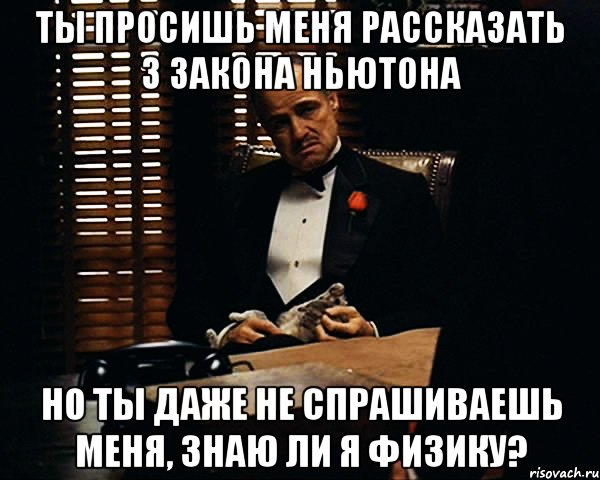 ТЫ ПРОСИШЬ МЕНЯ РАССКАЗАТЬ 3 ЗАКОНА НЬЮТОНА

НО ТЫ ДАЖЕ НЕ СПРАШИВАЕШЬ МЕНЯ, ЗНАЮ ЛИ Я ФИЗИКУ?

risovach.ru